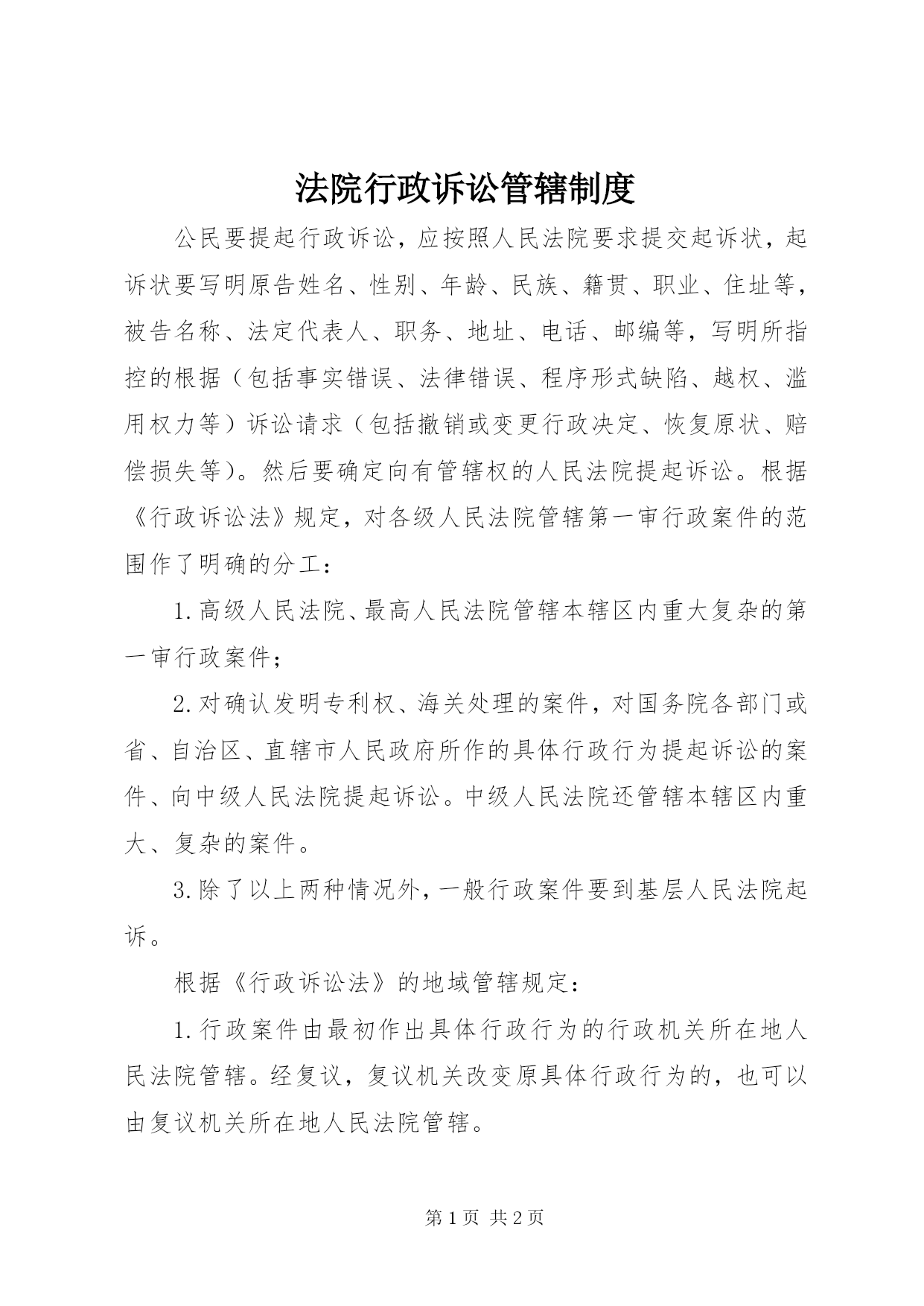 法院行政诉讼管辖制度

公民要提起行政诉讼，应按照人民法院要求提交起诉状，起诉状要写明原告姓名、性别、年龄、民族、籍贯、职业、住址等，被告名称、法定代表人、职务、地址、电话、邮编等，写明所指控的根据（包括事实错误、法律错误、程序形式缺陷、越权、滥用权力等）诉讼请求（包括撤销或变更行政决定、恢复原状、赔偿损失等）。然后要确定向有管辖权的人民法院提起诉讼。根据《行政诉讼法》规定，对各级人民法院管辖第一审行政案件的范围作了明确的分工：

1.高级人民法院、最高人民法院管辖本辖区内重大复杂的第一审行政案件；

2.对确认发明专利权、海关处理的案件，对国务院各部门或省、自治区、直辖市人民政府所作的具体行政行为提起诉讼的案件、向中级人民法院提起诉讼。中级人民法院还管辖本辖区内重大、复杂的案件。

3.除了以上两种情况外，一般行政案件要到基层人民法院起诉。

根据《行政诉讼法》的地域管辖规定：

1.行政案件由最初作出具体行政行为的行政机关所在地人民法院管辖。经复议，复议机关改变原具体行政行为的，也可以由复议机关所在地人民法院管辖。

第 1 页 共 2 页